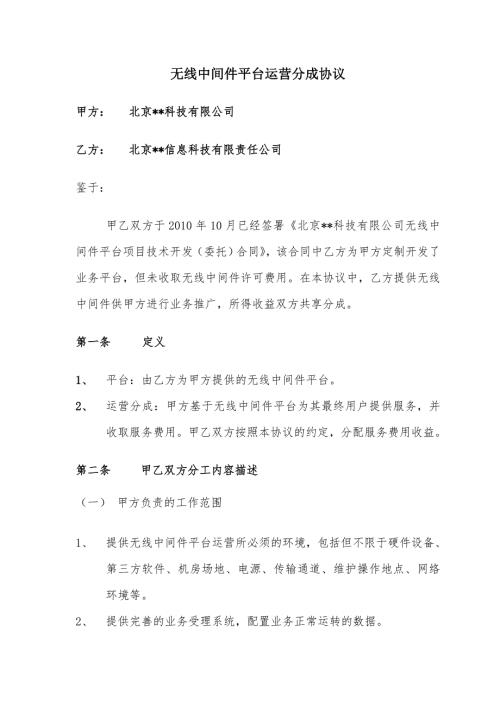 无线中间件平台运营分成协议

甲方：　北京**科技有限公司

乙方：　北京**信息科技有限责任公司

鉴于：

甲乙双方于 2010 年 10 月已经签署《北京**科技有限公司无线中间件平台项目技术开发（委托）合同》，该合同中乙方为甲方定制开发了业务平台，但未收取无线中间件许可费用。在本协议中，乙方提供无线中间件供甲方进行业务推广，所得收益双方共享分成。

第一条　　定义

1、　平台：由乙方为甲方提供的无线中间件平台。

2、　运营分成：甲方基于无线中间件平台为其最终用户提供服务，并收取服务费用。甲乙双方按照本协议的约定，分配服务费用收益。

第二条　　甲乙双方分工内容描述

（一）　甲方负责的工作范围

1、　提供无线中间件平台运营所必须的环境，包括但不限于硬件设备、第三方软件、机房场地、电源、传输通道、维护操作地点、网络环境等。

2、　提供完善的业务受理系统，配置业务正常运转的数据。